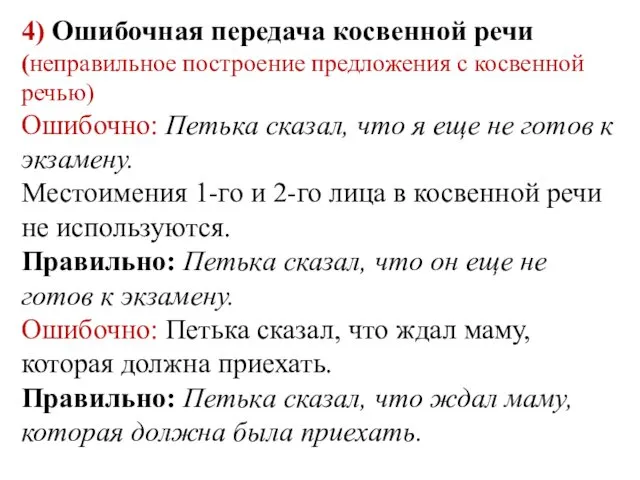 4) Ошибочная передача косвенной речи (неправильное построение предложения с косвенной речью)

Ошибочно: Петька сказал, что я еще не готов к экзамену.

Местоимения 1-го и 2-го лица в косвенной речи не используются.

Правильно: Петька сказал, что он еще не готов к экзамену.

Ошибочно: Петька сказал, что ждал маму, которая должна приехать.

Правильно: Петька сказал, что ждал маму, которая должна была приехать.